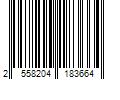 2 558204 183664